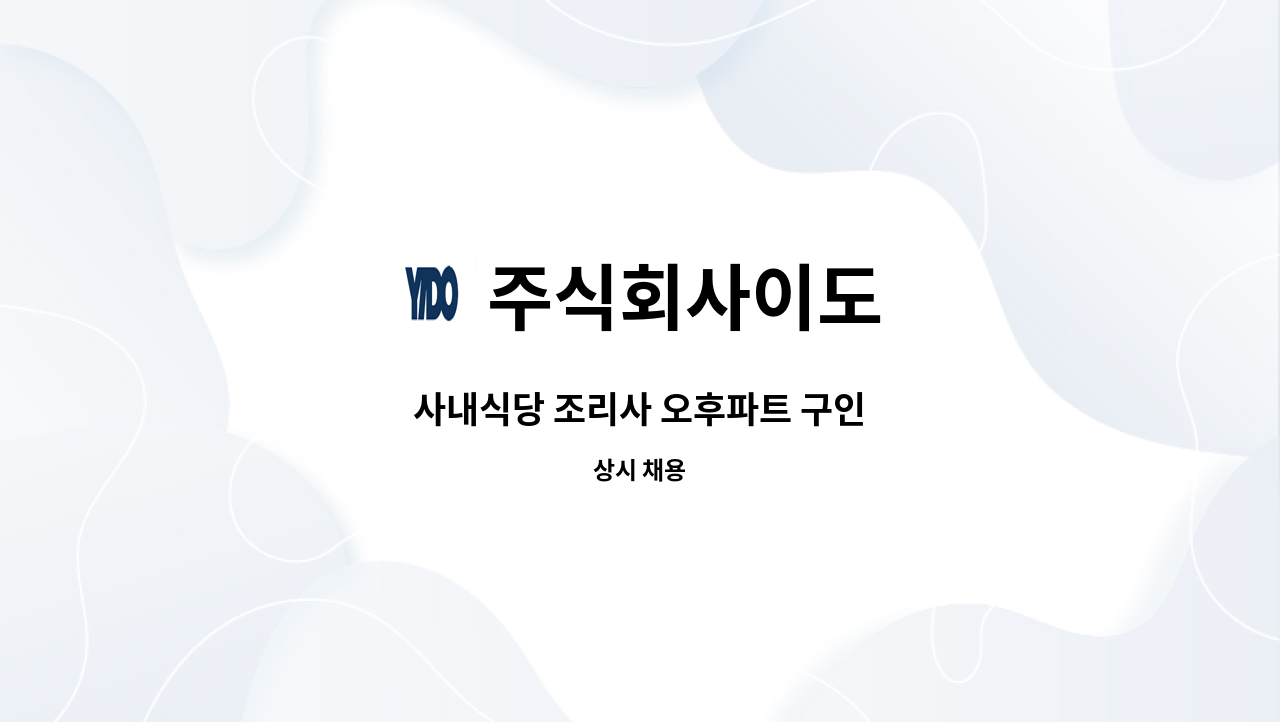 YIDO 주식회사이도

사내식당 조리사 오후파트 구인

상시 채용